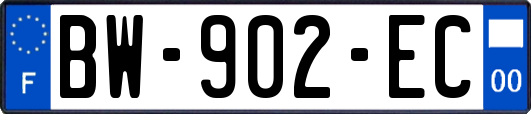 F
BW-902-EC
00